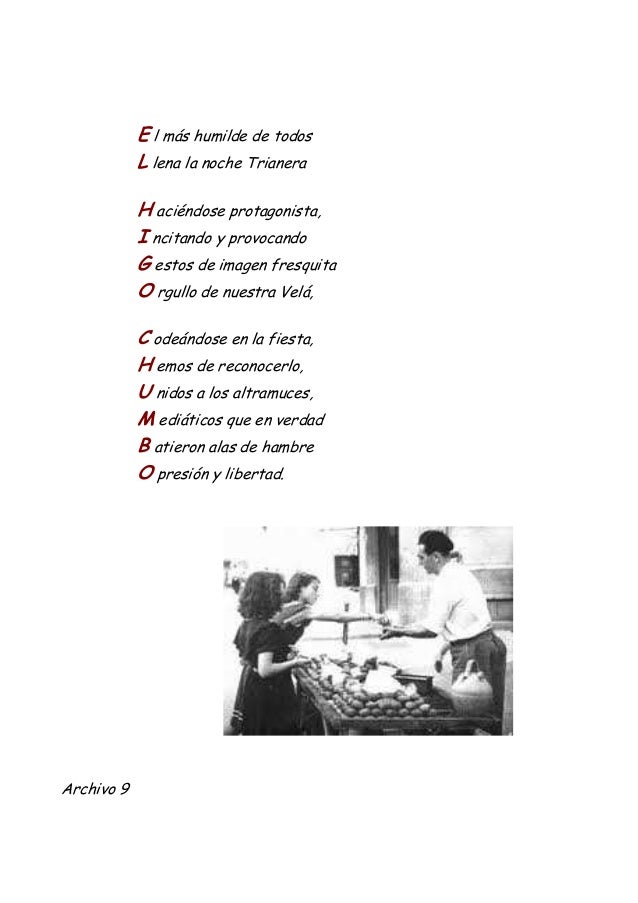 El más humilde de todos
Llena la noche Trianera

Haciéndose protagonista,
Incitando y provocando
Gestos de imagen fresquita
Orgullo de nuestra Velá,

Codeándose en la fiesta,
Hemos de reconocerlo,
Unidos a los altramuces,
Mediáticos que en verdad
Batieron alas de hambre
Opresión y libertad.

Archivo 9